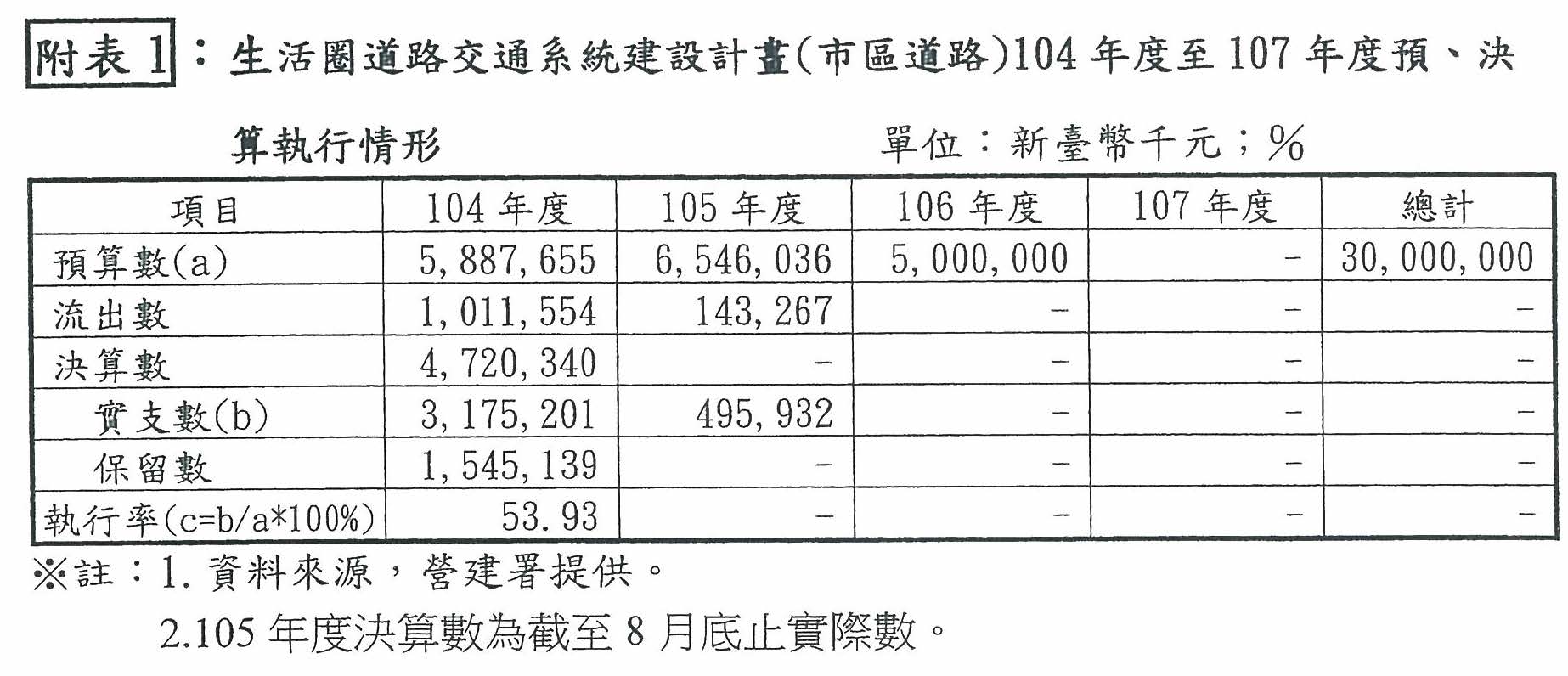 附表 1：生活圈道路交通系統建設計畫(市區道路)104 年度至 107 年度預、決算執行情形

單位：新臺幣千元；%

| 項目 | 104 年度 | 105 年度 | 106 年度 | 107 年度 | 總計 |
|---|---|---|---|---|---|
| 預算數(a) | 5,887,655 | 6,546,036 | 5,000,000 | - | 30,000,000 |
| 流出數 | 1,011,554 | 143,267 | - | - | - |
| 決算數 | 4,720,340 | - | - | - | - |
| 實支數(b) | 3,175,201 | 495,932 | - | - | - |
| 保留數 | 1,545,139 | - | - | - | - |
| 執行率(c=b/a*100%) | 53.93 | - | - | - | - |

※註：1. 資料來源，營建署提供。
2.105 年度決算數為截至 8 月底止實際數。